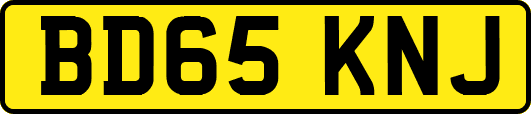 BD65 KNJ